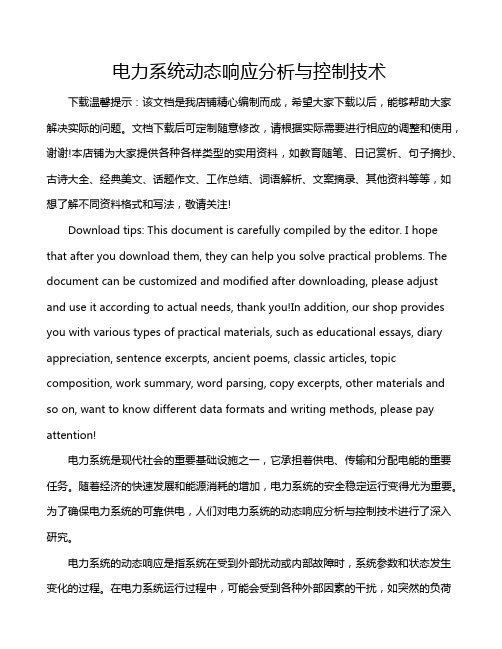 电力系统动态响应分析与控制技术

下载温馨提示：该文档是我店铺精心编制而成，希望大家下载以后，能够帮助大家解决实际的问题。文档下载后可定制随意修改，请根据实际需要进行相应的调整和使用，谢谢!本店铺为大家提供各种各样类型的实用资料，如教育随笔、日记赏析、句子摘抄、古诗大全、经典美文、话题作文、工作总结、词语解析、文案摘录、其他资料等等，如想了解不同资料格式和写法，敬请关注!

Download tips: This document is carefully compiled by the editor. I hope that after you download them, they can help you solve practical problems. The document can be customized and modified after downloading, please adjust and use it according to actual needs, thank you!In addition, our shop provides you with various types of practical materials, such as educational essays, diary appreciation, sentence excerpts, ancient poems, classic articles, topic composition, work summary, word parsing, copy excerpts, other materials and so on, want to know different data formats and writing methods, please pay attention!

电力系统是现代社会的重要基础设施之一，它承担着供电、传输和分配电能的重要任务。随着经济的快速发展和能源消耗的增加，电力系统的安全稳定运行变得尤为重要。为了确保电力系统的可靠供电，人们对电力系统的动态响应分析与控制技术进行了深入研究。

电力系统的动态响应是指系统在受到外部扰动或内部故障时，系统参数和状态发生变化的过程。在电力系统运行过程中，可能会受到各种外部因素的干扰，如突然的负荷